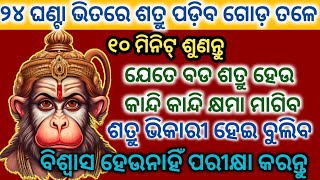 ୨୪ ଘଣ୍ଟା ଭିତରେ ଶତ୍ରୁ ପଡ଼ିବ ଗୋଡ଼ ତଳେ

୧୦ ମିନିଟ୍ ଶୁଣନ୍ତୁ

ଯେତେ ବଡ ଶତ୍ରୁ ହେଉ

କାନ୍ଦି କାନ୍ଦି କ୍ଷମା ମାଗିବ

ଶତ୍ରୁ ଭିକାରୀ ହେଇ ବୁଲିବ

ବିଶ୍ୱାସ ହେଉନାହିଁ ପରୀକ୍ଷା କରନ୍ତୁ